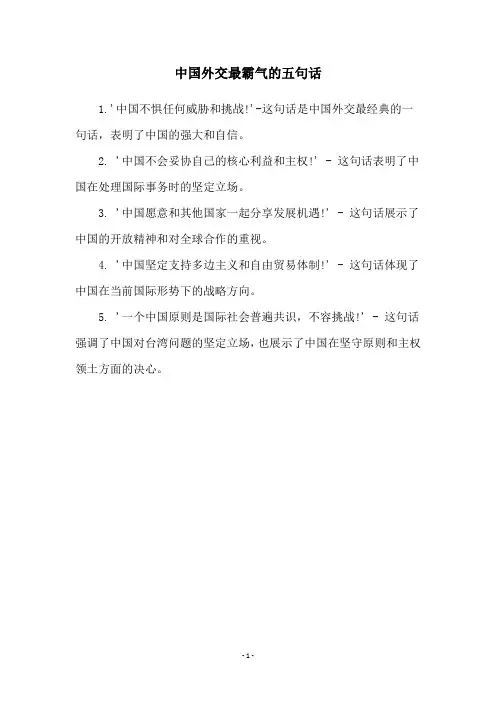 中国外交最霸气的五句话

1.'中国不惧任何威胁和挑战!'-这句话是中国外交最经典的一句话，表明了中国的强大和自信。

2. '中国不会妥协自己的核心利益和主权!' - 这句话表明了中国在处理国际事务时的坚定立场。

3. '中国愿意和其他国家一起分享发展机遇!' - 这句话展示了中国的开放精神和对全球合作的重视。

4. '中国坚定支持多边主义和自由贸易体制!' - 这句话体现了中国在当前国际形势下的战略方向。

5. '一个中国原则是国际社会普遍共识，不容挑战!' - 这句话强调了中国对台湾问题的坚定立场，也展示了中国在坚守原则和主权领土方面的决心。

- 1 -